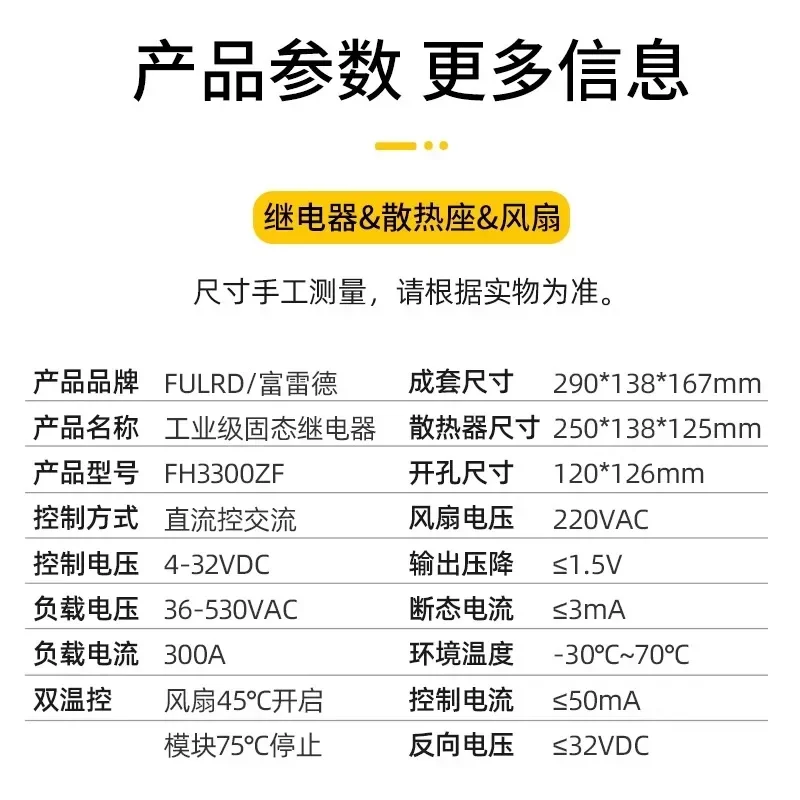 产品参数 更多信息

继电器&散热座&风扇

尺寸手工测量，请根据实物为准。

| 产品品牌 | FULRD/富雷德 | 成套尺寸 | 290*138*167mm |
|---|---|---|---|
| 产品名称 | 工业级固态继电器 | 散热器尺寸 | 250*138*125mm |
| 产品型号 | FH3300ZF | 开孔尺寸 | 120*126mm |
| 控制方式 | 直流控交流 | 风扇电压 | 220VAC |
| 控制电压 | 4-32VDC | 输出压降 | ≤1.5V |
| 负载电压 | 36-530VAC | 断态电流 | ≤3mA |
| 负载电流 | 300A | 环境温度 | -30℃~70℃ |
| 双温控 | 风扇45℃开启 | 控制电流 | ≤50mA |
|  | 模块75℃停止 | 反向电压 | ≤32VDC |